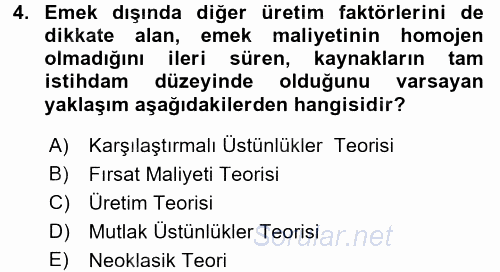 4. Emek dışında diğer üretim faktörlerini de dikkate alan, emek maliyetinin homojen olmadığını ileri süren, kaynakların tam istihdam düzeyinde olduğunu varsayan yaklaşım aşağıdakilerden hangisidir?

A) Karşılaştırmalı Üstünlükler Teorisi
B) Fırsat Maliyeti Teorisi
C) Üretim Teorisi
D) Mutlak Üstünlükler Teorisi
E) Neoklasik Teori

Sorular.net